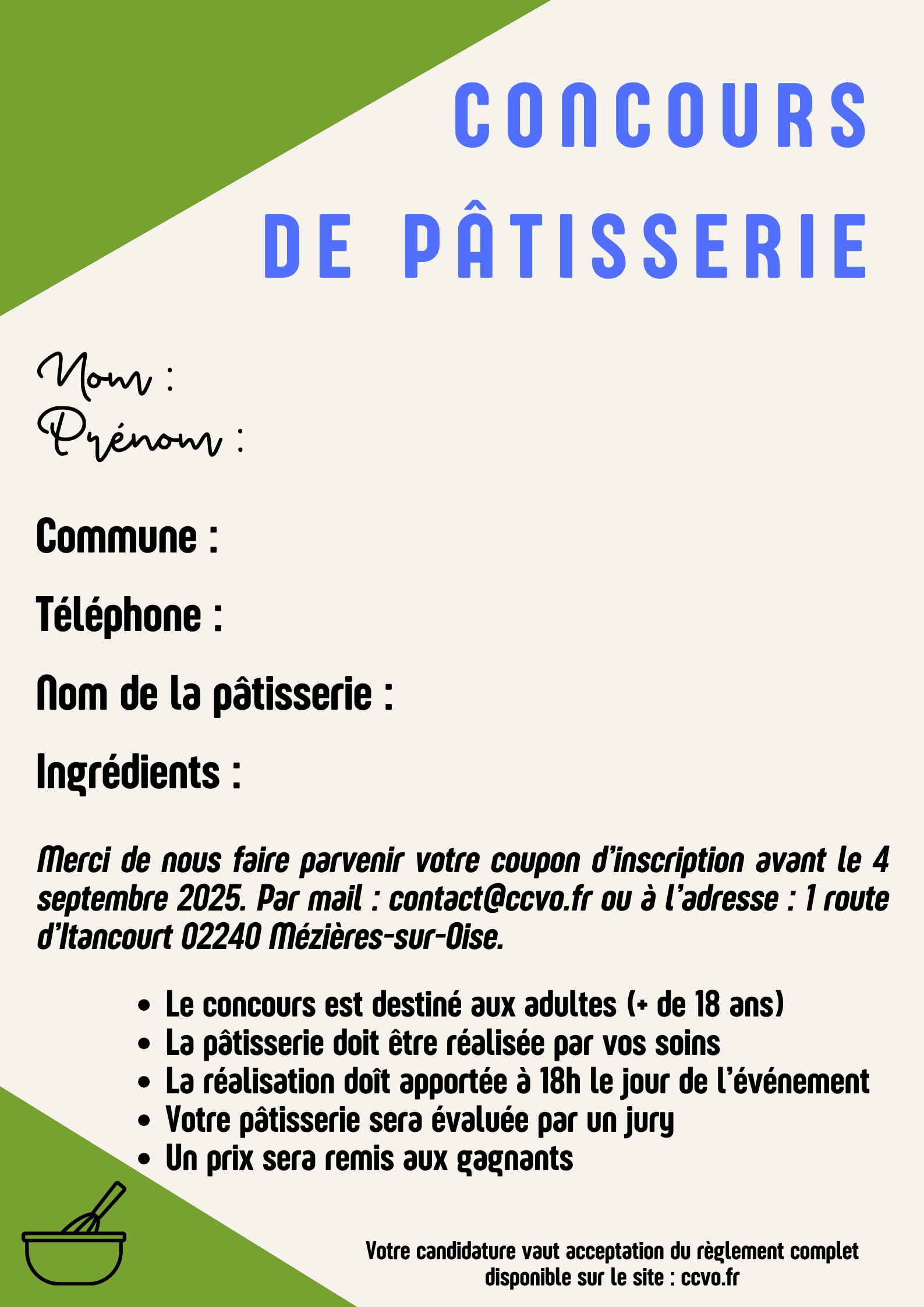 CONCOURS DE PÂTISSERIE

Nom :
Prénom :

Commune :

Téléphone :

Nom de la pâtisserie :

Ingrédients :

Merci de nous faire parvenir votre coupon d'inscription avant le 4 septembre 2025. Par mail : contact@ccvo.fr ou à l'adresse : 1 route d'Itancourt 02240 Mézières-sur-Oise.

- Le concours est destiné aux adultes (+ de 18 ans)
- La pâtisserie doit être réalisée par vos soins
- La réalisation doît apportée à 18h le jour de l'événement
- Votre pâtisserie sera évaluée par un jury
- Un prix sera remis aux gagnants

Votre candidature vaut acceptation du règlement complet disponible sur le site : ccvo.fr